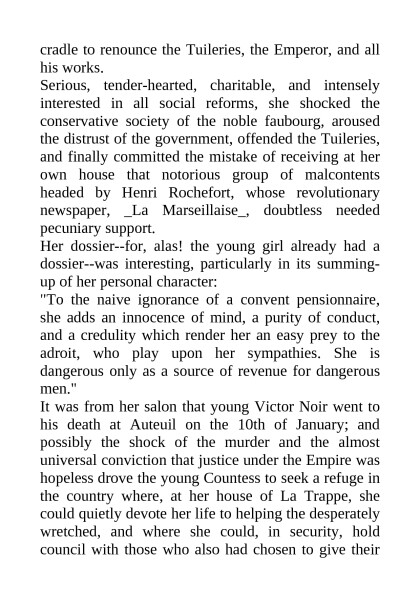 cradle to renounce the Tuileries, the Emperor, and all his works.

Serious, tender-hearted, charitable, and intensely interested in all social reforms, she shocked the conservative society of the noble faubourg, aroused the distrust of the government, offended the Tuileries, and finally committed the mistake of receiving at her own house that notorious group of malcontents headed by Henri Rochefort, whose revolutionary newspaper, _La Marseillaise_, doubtless needed pecuniary support.

Her dossier--for, alas! the young girl already had a dossier--was interesting, particularly in its summing-up of her personal character:

"To the naive ignorance of a convent pensionnaire, she adds an innocence of mind, a purity of conduct, and a credulity which render her an easy prey to the adroit, who play upon her sympathies. She is dangerous only as a source of revenue for dangerous men."

It was from her salon that young Victor Noir went to his death at Auteuil on the 10th of January; and possibly the shock of the murder and the almost universal conviction that justice under the Empire was hopeless drove the young Countess to seek a refuge in the country where, at her house of La Trappe, she could quietly devote her life to helping the desperately wretched, and where she could, in security, hold council with those who also had chosen to give their